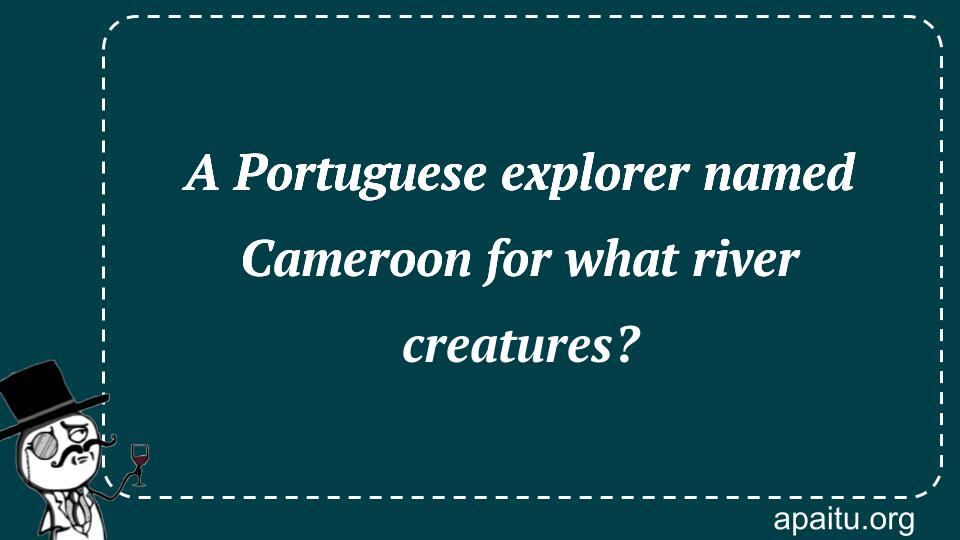 A Portuguese explorer named Cameroon for what river creatures?

apaitu.org